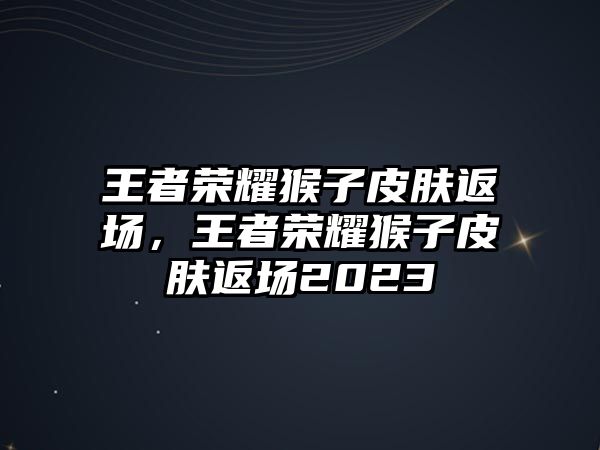 王者荣耀猴子皮肤返场，王者荣耀猴子皮肤返场2023